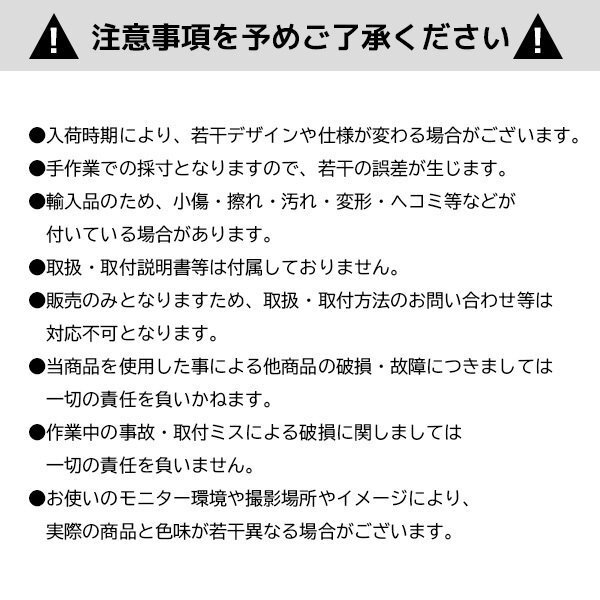 注意事項を予めご了承ください

●入荷時期により、若干デザインや仕様が変わる場合がございます。

●手作業での採寸となりますので、若干の誤差が生じます。

●輸入品のため、小傷・擦れ・汚れ・変形・ヘコミ等などが付いている場合があります。

●取扱・取付説明書等は付属しておりません。

●販売のみとなりますため、取扱・取付方法のお問い合わせ等は対応不可となります。

●当商品を使用した事による他商品の破損・故障につきましては一切の責任を負いかねます。

●作業中の事故・取付ミスによる破損に関しましては一切の責任を負いません。

●お使いのモニター環境や撮影場所やイメージにより、実際の商品と色味が若干異なる場合がございます。